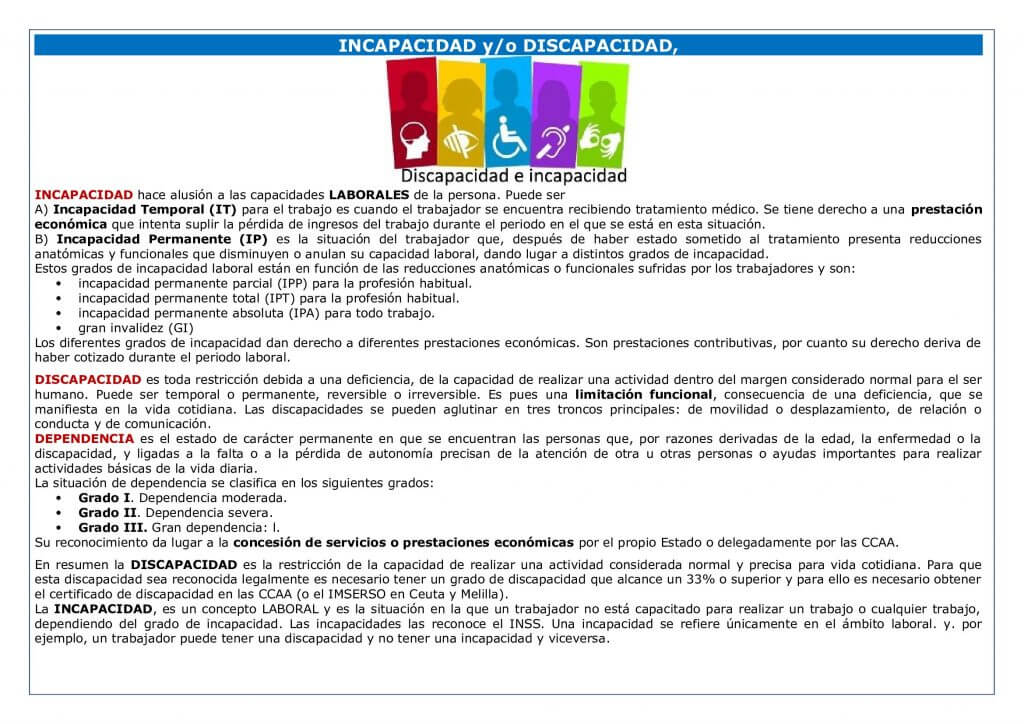 INCAPACIDAD y/o DISCAPACIDAD,

Discapacidad e incapacidad

INCAPACIDAD hace alusión a las capacidades LABORALES de la persona. Puede ser
A) Incapacidad Temporal (IT) para el trabajo es cuando el trabajador se encuentra recibiendo tratamiento médico. Se tiene derecho a una prestación económica que intenta suplir la pérdida de ingresos del trabajo durante el periodo en el que se está en esta situación.
B) Incapacidad Permanente (IP) es la situación del trabajador que, después de haber estado sometido al tratamiento presenta reducciones anatómicas y funcionales que disminuyen o anulan su capacidad laboral, dando lugar a distintos grados de incapacidad.
Estos grados de incapacidad laboral están en función de las reducciones anatómicas o funcionales sufridas por los trabajadores y son:
• incapacidad permanente parcial (IPP) para la profesión habitual.
• incapacidad permanente total (IPT) para la profesión habitual.
• incapacidad permanente absoluta (IPA) para todo trabajo.
• gran invalidez (GI)
Los diferentes grados de incapacidad dan derecho a diferentes prestaciones económicas. Son prestaciones contributivas, por cuanto su derecho deriva de haber cotizado durante el periodo laboral.

DISCAPACIDAD es toda restricción debida a una deficiencia, de la capacidad de realizar una actividad dentro del margen considerado normal para el ser humano. Puede ser temporal o permanente, reversible o irreversible. Es pues una limitación funcional, consecuencia de una deficiencia, que se manifiesta en la vida cotidiana. Las discapacidades se pueden aglutinar en tres troncos principales: de movilidad o desplazamiento, de relación o conducta y de comunicación.
DEPENDENCIA es el estado de carácter permanente en que se encuentran las personas que, por razones derivadas de la edad, la enfermedad o la discapacidad, y ligadas a la falta o a la pérdida de autonomía precisan de la atención de otra u otras personas o ayudas importantes para realizar actividades básicas de la vida diaria.
La situación de dependencia se clasifica en los siguientes grados:
• Grado I. Dependencia moderada.
• Grado II. Dependencia severa.
• Grado III. Gran dependencia: l.
Su reconocimiento da lugar a la concesión de servicios o prestaciones económicas por el propio Estado o delegadamente por las CCAA.

En resumen la DISCAPACIDAD es la restricción de la capacidad de realizar una actividad considerada normal y precisa para vida cotidiana. Para que esta discapacidad sea reconocida legalmente es necesario tener un grado de discapacidad que alcance un 33% o superior y para ello es necesario obtener el certificado de discapacidad en las CCAA (o el IMSERSO en Ceuta y Melilla).
La INCAPACIDAD, es un concepto LABORAL y es la situación en la que un trabajador no está capacitado para realizar un trabajo o cualquier trabajo, dependiendo del grado de incapacidad. Las incapacidades las reconoce el INSS. Una incapacidad se refiere únicamente en el ámbito laboral. y. por ejemplo, un trabajador puede tener una discapacidad y no tener una incapacidad y viceversa.